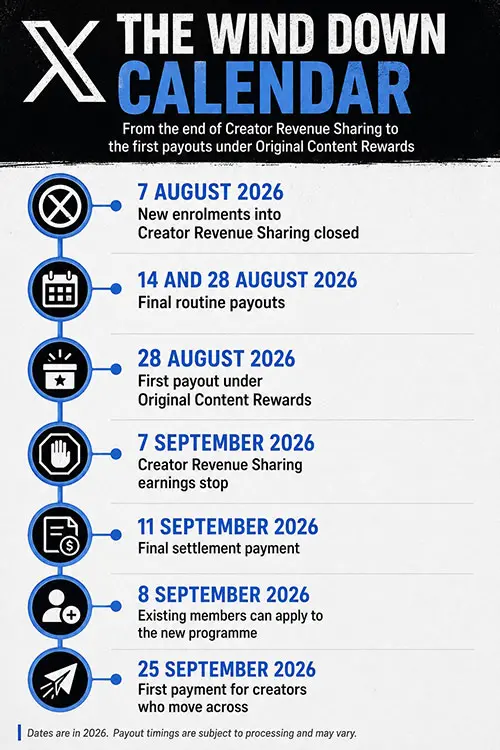 THE WIND DOWN CALENDAR

From the end of Creator Revenue Sharing to the first payouts under Original Content Rewards

7 AUGUST 2026
New enrolments into Creator Revenue Sharing closed

14 AND 28 AUGUST 2026
Final routine payouts

28 AUGUST 2026
First payout under Original Content Rewards

7 SEPTEMBER 2026
Creator Revenue Sharing earnings stop

11 SEPTEMBER 2026
Final settlement payment

8 SEPTEMBER 2026
Existing members can apply to the new programme

25 SEPTEMBER 2026
First payment for creators who move across

Dates are in 2026. Payout timings are subject to processing and may vary.